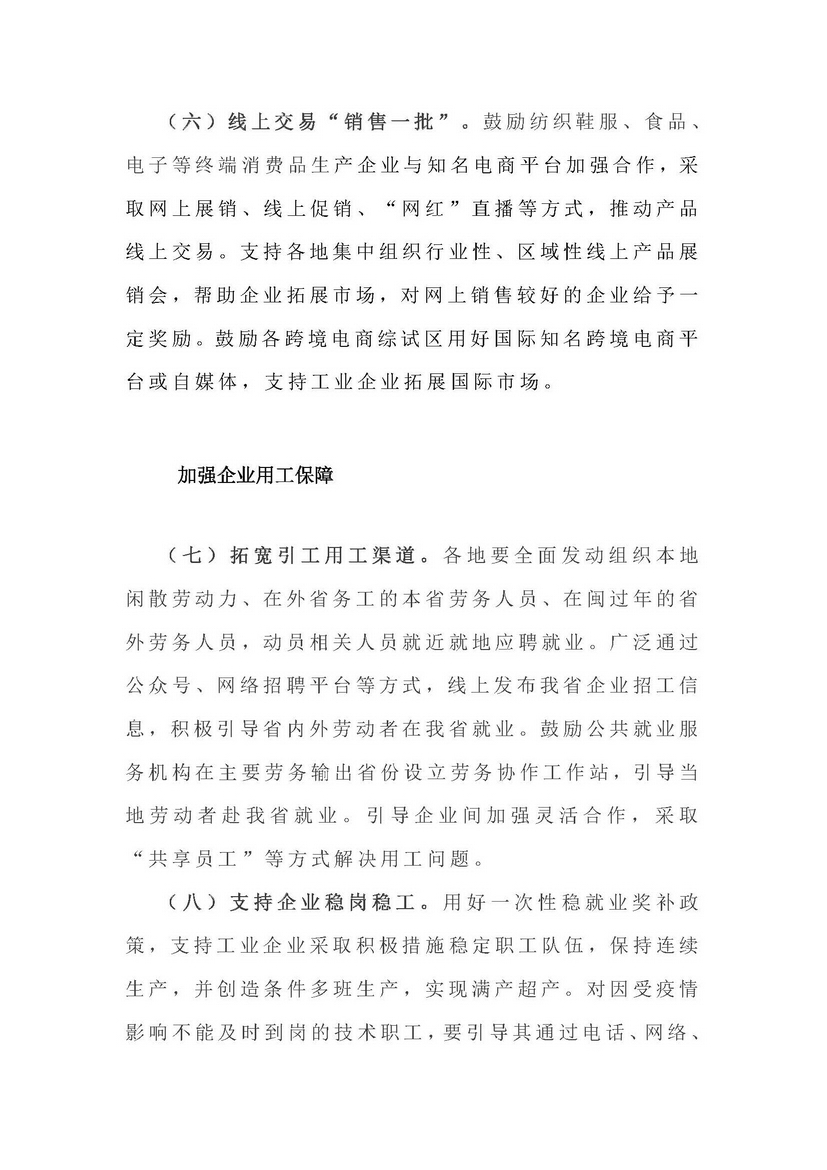 （六）线上交易“销售一批”。鼓励纺织鞋服、食品、电子等终端消费品生产企业与知名电商平台加强合作，采取网上展销、线上促销、“网红”直播等方式，推动产品线上交易。支持各地集中组织行业性、区域性线上产品展销会，帮助企业拓展市场，对网上销售较好的企业给予一定奖励。鼓励各跨境电商综试区用好国际知名跨境电商平台或自媒体，支持工业企业拓展国际市场。

加强企业用工保障

（七）拓宽引工用工渠道。各地要全面发动组织本地闲散劳动力、在外省务工的本省劳务人员、在闽过年的省外劳务人员，动员相关人员就近就地应聘就业。广泛通过公众号、网络招聘平台等方式，线上发布我省企业招工信息，积极引导省内外劳动者在我省就业。鼓励公共就业服务机构在主要劳务输出省份设立劳务协作工作站，引导当地劳动者赴我省就业。引导企业间加强灵活合作，采取“共享员工”等方式解决用工问题。

（八）支持企业稳岗稳工。用好一次性稳就业奖补政策，支持工业企业采取积极措施稳定职工队伍，保持连续生产，并创造条件多班生产，实现满产超产。对因受疫情影响不能及时到岗的技术职工，要引导其通过电话、网络、